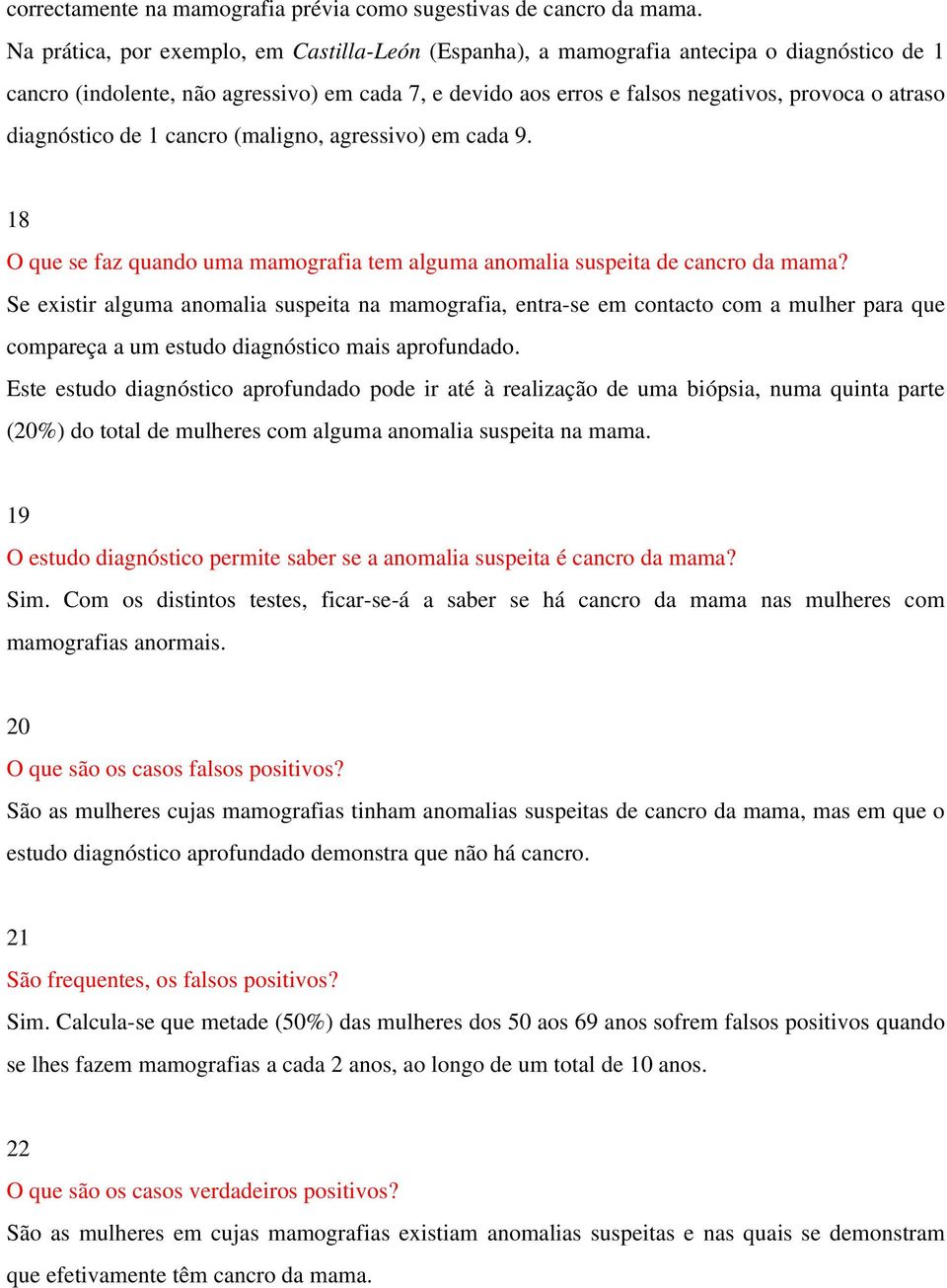 correctamente na mamografia prévia como sugestivas de cancro da mama.

Na prática, por exemplo, em Castilla-León (Espanha), a mamografia antecipa o diagnóstico de 1 cancro (indolente, não agressivo) em cada 7, e devido aos erros e falsos negativos, provoca o atraso diagnóstico de 1 cancro (maligno, agressivo) em cada 9.

18

O que se faz quando uma mamografia tem alguma anomalia suspeita de cancro da mama?

Se existir alguma anomalia suspeita na mamografia, entra-se em contacto com a mulher para que compareça a um estudo diagnóstico mais aprofundado.

Este estudo diagnóstico aprofundado pode ir até à realização de uma biópsia, numa quinta parte (20%) do total de mulheres com alguma anomalia suspeita na mama.

19

O estudo diagnóstico permite saber se a anomalia suspeita é cancro da mama?

Sim. Com os distintos testes, ficar-se-á a saber se há cancro da mama nas mulheres com mamografias anormais.

20

O que são os casos falsos positivos?

São as mulheres cujas mamografias tinham anomalias suspeitas de cancro da mama, mas em que o estudo diagnóstico aprofundado demonstra que não há cancro.

21

São frequentes, os falsos positivos?

Sim. Calcula-se que metade (50%) das mulheres dos 50 aos 69 anos sofrem falsos positivos quando se lhes fazem mamografias a cada 2 anos, ao longo de um total de 10 anos.

22

O que são os casos verdadeiros positivos?

São as mulheres em cujas mamografias existiam anomalias suspeitas e nas quais se demonstram que efetivamente têm cancro da mama.